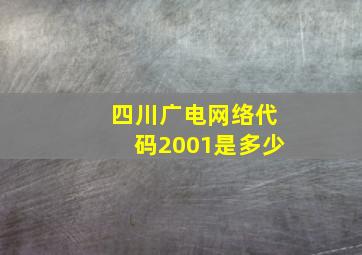 四川广电网络代码2001是多少